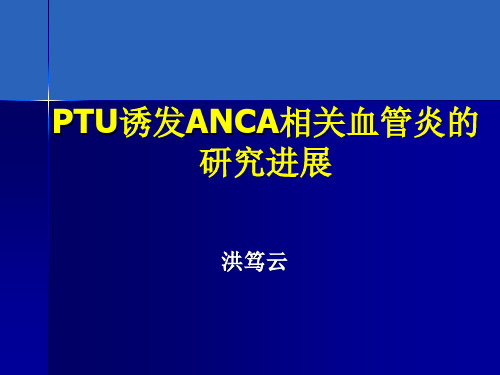 PTU诱发ANCA相关血管炎的研究进展

洪笃云